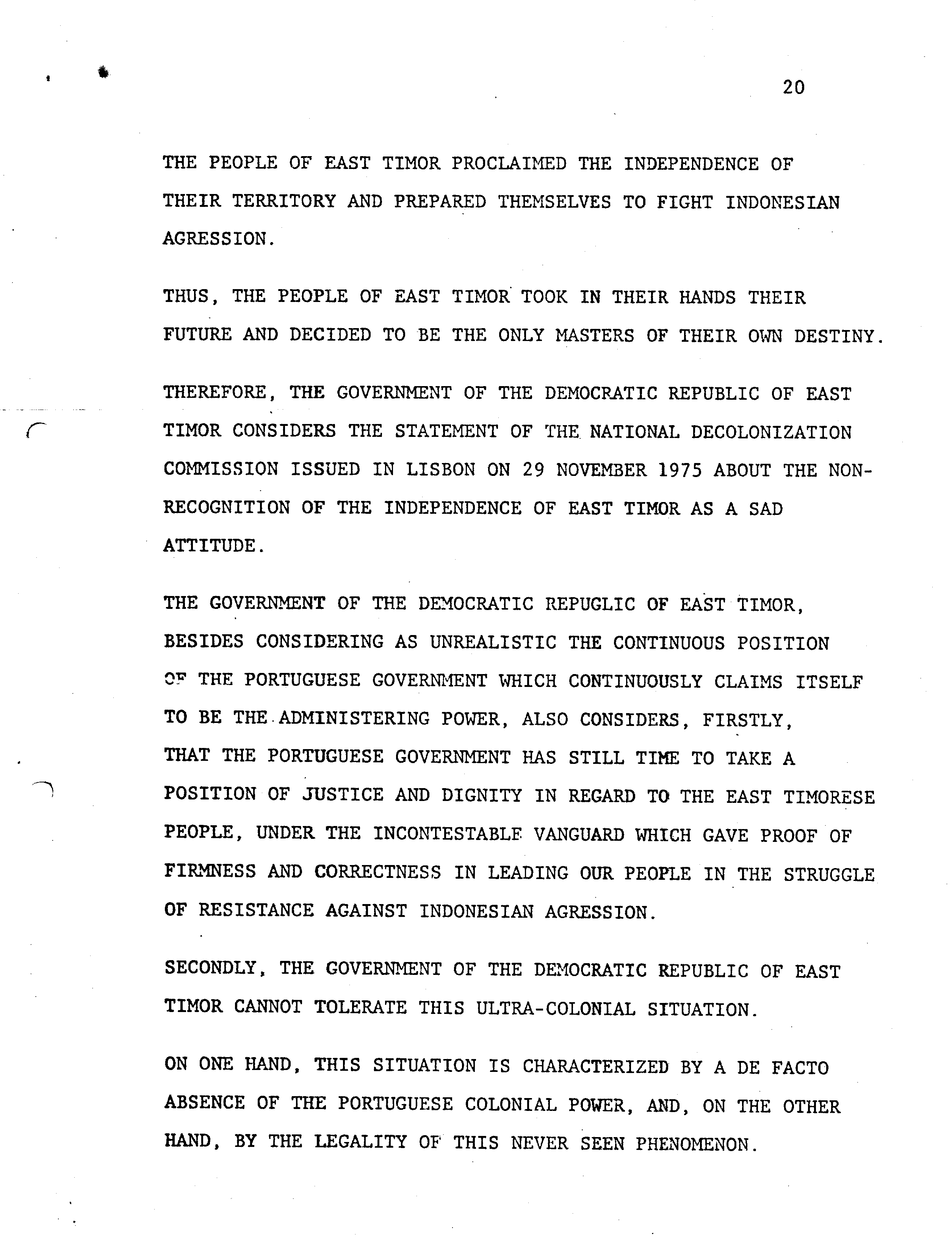 20

THE PEOPLE OF EAST TIMOR PROCLAIMED THE INDEPENDENCE OF THEIR TERRITORY AND PREPARED THEMSELVES TO FIGHT INDONESIAN AGRESSION.

THUS, THE PEOPLE OF EAST TIMOR TOOK IN THEIR HANDS THEIR FUTURE AND DECIDED TO BE THE ONLY MASTERS OF THEIR OWN DESTINY.

THEREFORE, THE GOVERNMENT OF THE DEMOCRATIC REPUBLIC OF EAST TIMOR CONSIDERS THE STATEMENT OF THE NATIONAL DECOLONIZATION COMMISSION ISSUED IN LISBON ON 29 NOVEMBER 1975 ABOUT THE NON-RECOGNITION OF THE INDEPENDENCE OF EAST TIMOR AS A SAD ATTITUDE.

THE GOVERNMENT OF THE DEMOCRATIC REPUGLIC OF EAST TIMOR, BESIDES CONSIDERING AS UNREALISTIC THE CONTINUOUS POSITION OF THE PORTUGUESE GOVERNMENT WHICH CONTINUOUSLY CLAIMS ITSELF TO BE THE ADMINISTERING POWER, ALSO CONSIDERS, FIRSTLY, THAT THE PORTUGUESE GOVERNMENT HAS STILL TIME TO TAKE A POSITION OF JUSTICE AND DIGNITY IN REGARD TO THE EAST TIMORESE PEOPLE, UNDER THE INCONTESTABLE VANGUARD WHICH GAVE PROOF OF FIRMNESS AND CORRECTNESS IN LEADING OUR PEOPLE IN THE STRUGGLE OF RESISTANCE AGAINST INDONESIAN AGRESSION.

SECONDLY, THE GOVERNMENT OF THE DEMOCRATIC REPUBLIC OF EAST TIMOR CANNOT TOLERATE THIS ULTRA-COLONIAL SITUATION.

ON ONE HAND, THIS SITUATION IS CHARACTERIZED BY A DE FACTO ABSENCE OF THE PORTUGUESE COLONIAL POWER, AND, ON THE OTHER HAND, BY THE LEGALITY OF THIS NEVER SEEN PHENOMENON.